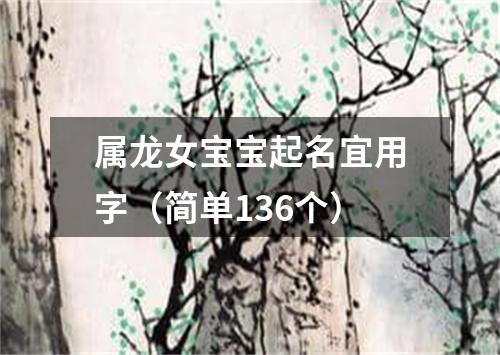 属龙女宝宝起名宜用字（简单136个）